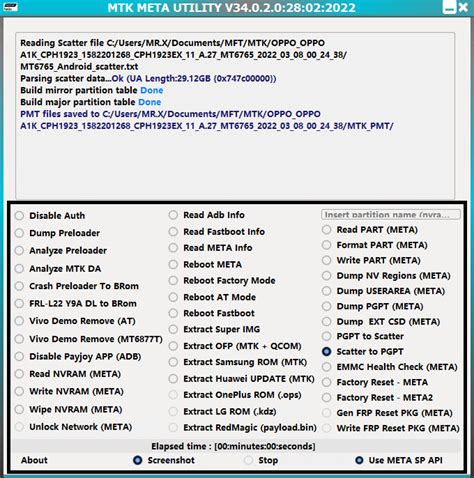 MTK META UTILITY V34.0.2.0:28:02:2022

Reading Scatter file C:/Users/MR.X/Documents/MFT/MTK/OPPO_OPPO A1K_CPH1923_1582201268_CPH1923EX_11_A.27_MT6765_2022_03_08_00_24_38/ MT6765_Android_scatter.txt
Parsing scatter data...Ok (UA Length:29.12GB (0x747c00000))
Build mirror partition table Done
Build major partition table Done
PMT files saved to C:/Users/MR.X/Documents/MFT/MTK/OPPO_OPPO A1K_CPH1923_1582201268_CPH1923EX_11_A.27_MT6765_2022_03_08_00_24_38/MTK_PMT/

Disable Auth
Dump Preloader
Analyze Preloader
Analyze MTK DA
Crash Preloader To BRom
FRL-L22 Y9A DL to BRom
Vivo Demo Remove (AT)
Vivo Demo Remove (MT6877T)
Disable Payjoy APP (ADB)
Read NVRAM (META)
Write NVRAM (META)
Wipe NVRAM (META)
Unlock Network (META)

Read Adb Info
Read Fastboot Info
Read META Info
Reboot META
Reboot Factory Mode
Reboot AT Mode
Reboot Fastboot
Extract Super IMG
Extract OFP (MTK + QCOM)
Extract Samsung ROM (MTK)
Extract Huawei UPDATE (MTK)
Extract OnePlus ROM (.ops)
Extract LG ROM (.kdz)
Extract RedMagic (payload.bin)

Insert partition name (nvra...
Read PART (META)
Format PART (META)
Write PART (META)
Dump NV Regions (META)
Dump USERAREA (META)
Dump PGPT (META)
Dump EXT CSD (META)
PGPT to Scatter
Scatter to PGPT
EMMC Health Check (META)
Factory Reset - META
Factory Reset - META2
Gen FRP Reset PKG (META)
Write FRP Reset PKG (META)

Elapsed time : [00:minutes:00:seconds]

About
Screenshot
Stop
Use META SP API